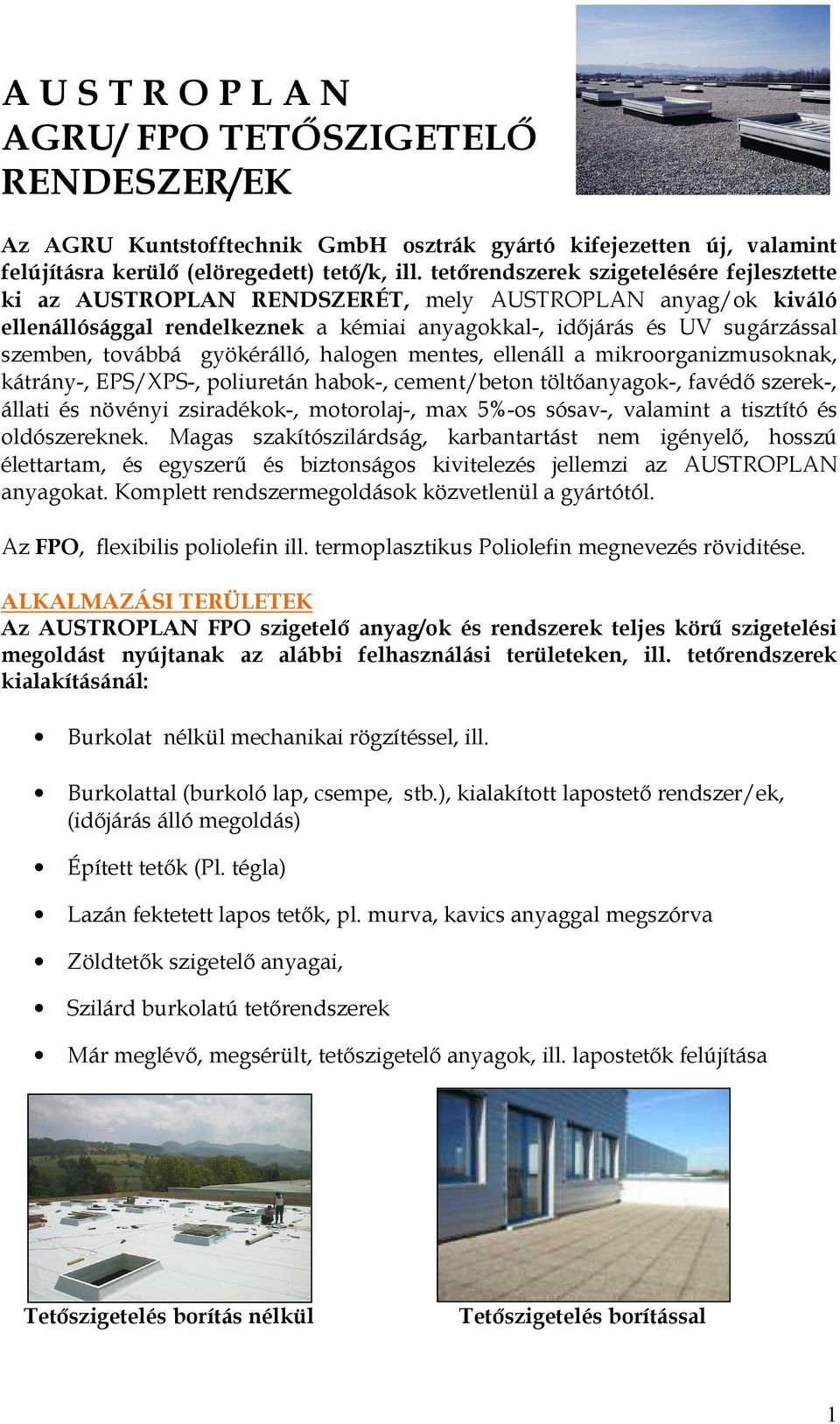 A U S T R O P L A N
AGRU/ FPO TETŐSZIGETELŐ RENDESZER/EK

Az AGRU Kuntstofftechnik GmbH osztrák gyártó kifejezetten új, valamint felújításra kerülő (elöregedett) tető/k, ill. tetőrendszerek szigetelésére fejlesztette ki az AUSTROPLAN RENDSZERÉT, mely AUSTROPLAN anyag/ok kiváló ellenállósággal rendelkeznek a kémiai anyagokkal-, időjárás és UV sugárzással szemben, továbbá gyökérálló, halogen mentes, ellenáll a mikroorganizmusoknak, kátrány-, EPS/XPS-, poliuretán habok-, cement/beton töltőanyagok-, favédő szerek-, állati és növényi zsiradékok-, motorolaj-, max 5%-os sósav-, valamint a tisztító és oldószereknek. Magas szakítószilárdság, karbantartást nem igényelő, hosszú élettartam, és egyszerű és biztonságos kivitelezés jellemzi az AUSTROPLAN anyagokat. Komplett rendszermegoldások közvetlenül a gyártótól.

Az FPO, flexibilis poliolefin ill. termoplasztikus Poliolefin megnevezés röviditése.

ALKALMAZÁSI TERÜLETEK
Az AUSTROPLAN FPO szigetelő anyag/ok és rendszerek teljes körű szigetelési megoldást nyújtanak az alábbi felhasználási területeken, ill. tetőrendszerek kialakításánál:

• Burkolat nélkül mechanikai rögzítéssel, ill.
• Burkolattal (burkoló lap, csempe, stb.), kialakított lapostető rendszer/ek, (időjárás álló megoldás)
• Épített tetők (Pl. tégla)
• Lazán fektetett lapos tetők, pl. murva, kavics anyaggal megszórva
• Zöldtetők szigetelő anyagai,
• Szilárd burkolatú tetőrendszerek
• Már meglévő, megsérült, tetőszigetelő anyagok, ill. lapostetők felújítása

Tetőszigetelés borítás nélkül
Tetőszigetelés borítással

1